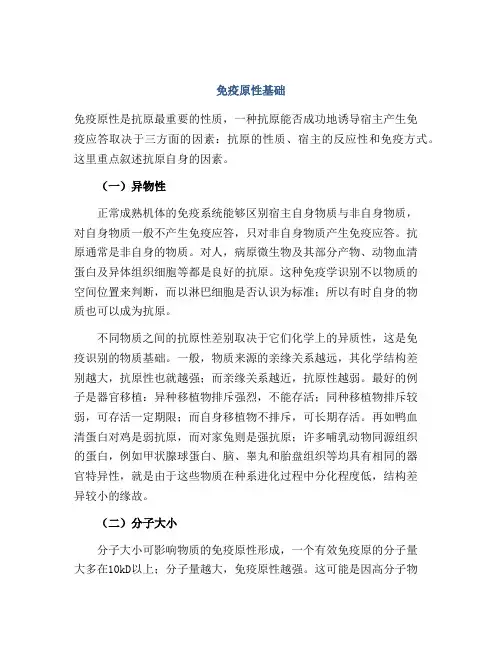 免疫原性基础

免疫原性是抗原最重要的性质，一种抗原能否成功地诱导宿主产生免疫应答取决于三方面的因素：抗原的性质、宿主的反应性和免疫方式。这里重点叙述抗原自身的因素。

（一）异物性

正常成熟机体的免疫系统能够区别宿主自身物质与非自身物质，对自身物质一般不产生免疫应答，只对非自身物质产生免疫应答。抗原通常是非自身的物质。对人，病原微生物及其部分产物、动物血清蛋白及异体组织细胞等都是良好的抗原。这种免疫学识别不以物质的空间位置来判断，而以淋巴细胞是否认识为标准；所以有时自身的物质也可以成为抗原。

不同物质之间的抗原性差别取决于它们化学上的异质性，这是免疫识别的物质基础。一般，物质来源的亲缘关系越远，其化学结构差别越大，抗原性也就越强；而亲缘关系越近，抗原性越弱。最好的例子是器官移植：异种移植物排斥强烈，不能存活；同种移植物排斥较弱，可存活一定期限；而自身移植物不排斥，可长期存活。再如鸭血清蛋白对鸡是弱抗原，而对家兔则是强抗原；许多哺乳动物同源组织的蛋白，例如甲状腺球蛋白、脑、睾丸和胎盘组织等均具有相同的器官特异性，就是由于这些物质在种系进化过程中分化程度低，结构差异较小的缘故。

（二）分子大小

分子大小可影响物质的免疫原性形成，一个有效免疫原的分子量大多在10kD以上；分子量越大，免疫原性越强。这可能是因高分子物